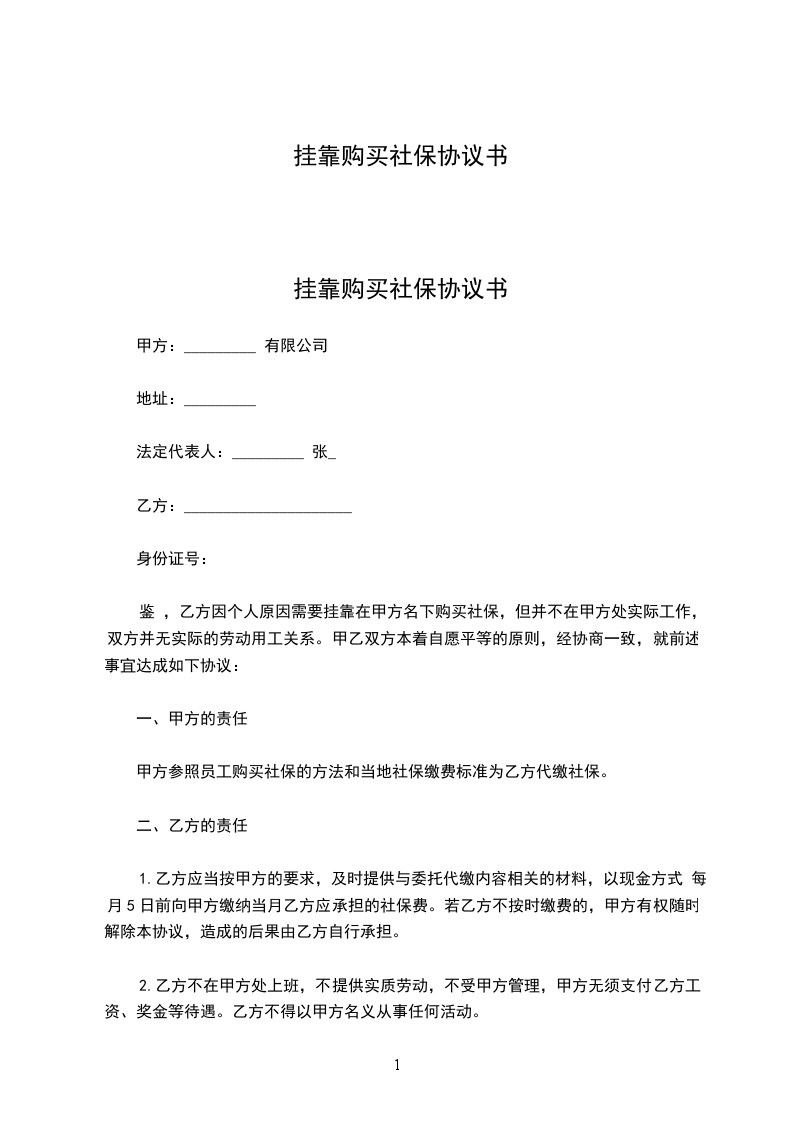 挂靠购买社保协议书

挂靠购买社保协议书

甲方：_________ 有限公司

地址：_________

法定代表人：_________ 张_

乙方：_____________________

身份证号：

鉴 ，乙方因个人原因需要挂靠在甲方名下购买社保，但并不在甲方处实际工作，双方并无实际的劳动用工关系。甲乙双方本着自愿平等的原则，经协商一致，就前述事宜达成如下协议：

一、甲方的责任

甲方参照员工购买社保的方法和当地社保缴费标准为乙方代缴社保。

二、乙方的责任

1. 乙方应当按甲方的要求，及时提供与委托代缴内容相关的材料，以现金方式 每月 5 日前向甲方缴纳当月乙方应承担的社保费。若乙方不按时缴费的，甲方有权随时解除本协议，造成的后果由乙方自行承担。

2. 乙方不在甲方处上班，不提供实质劳动，不受甲方管理，甲方无须支付乙方工资、奖金等待遇。乙方不得以甲方名义从事任何活动。

1